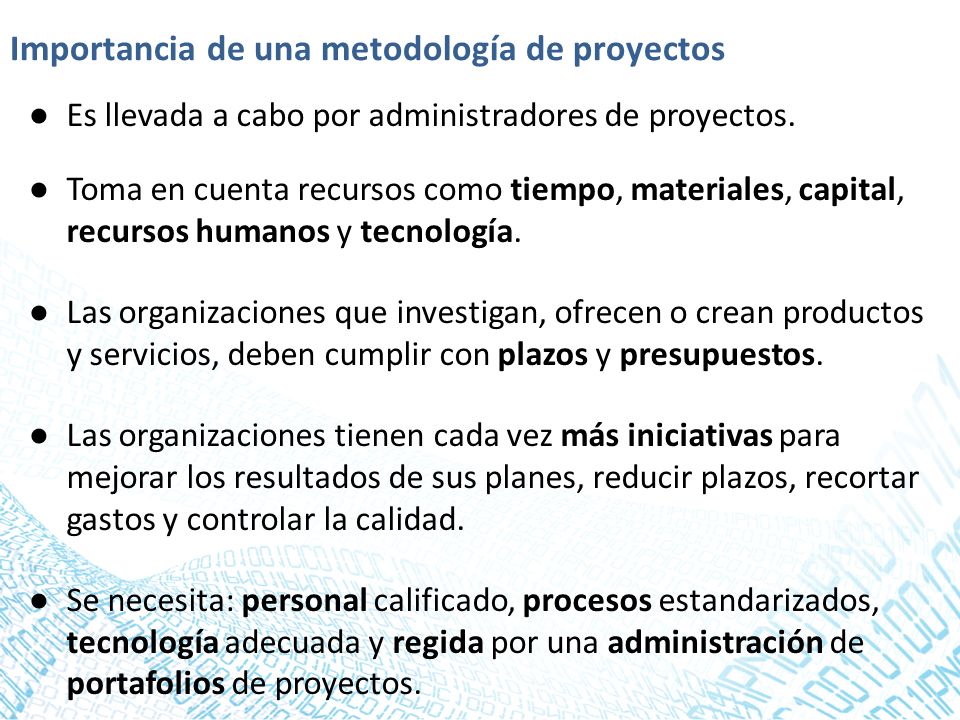 Importancia de una metodología de proyectos

● Es llevada a cabo por administradores de proyectos.

● Toma en cuenta recursos como tiempo, materiales, capital, recursos humanos y tecnología.

● Las organizaciones que investigan, ofrecen o crean productos y servicios, deben cumplir con plazos y presupuestos.

● Las organizaciones tienen cada vez más iniciativas para mejorar los resultados de sus planes, reducir plazos, recortar gastos y controlar la calidad.

● Se necesita: personal calificado, procesos estandarizados, tecnología adecuada y regida por una administración de portafolios de proyectos.